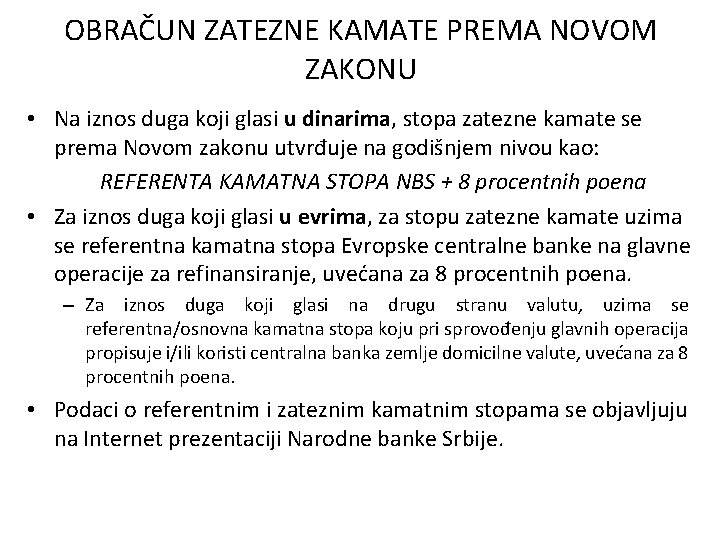 OBRAČUN ZATEZNE KAMATE PREMA NOVOM ZAKONU

• Na iznos duga koji glasi u dinarima, stopa zatezne kamate se prema Novom zakonu utvrđuje na godišnjem nivou kao:

REFERENTA KAMATNA STOPA NBS + 8 procentnih poena

• Za iznos duga koji glasi u evrima, za stopu zatezne kamate uzima se referentna kamatna stopa Evropske centralne banke na glavne operacije za refinansiranje, uvećana za 8 procentnih poena.

– Za iznos duga koji glasi na drugu stranu valutu, uzima se referentna/osnovna kamatna stopa koju pri sprovođenju glavnih operacija propisuje i/ili koristi centralna banka zemlje domicilne valute, uvećana za 8 procentnih poena.

• Podaci o referentnim i zateznim kamatnim stopama se objavljuju na Internet prezentaciji Narodne banke Srbije.